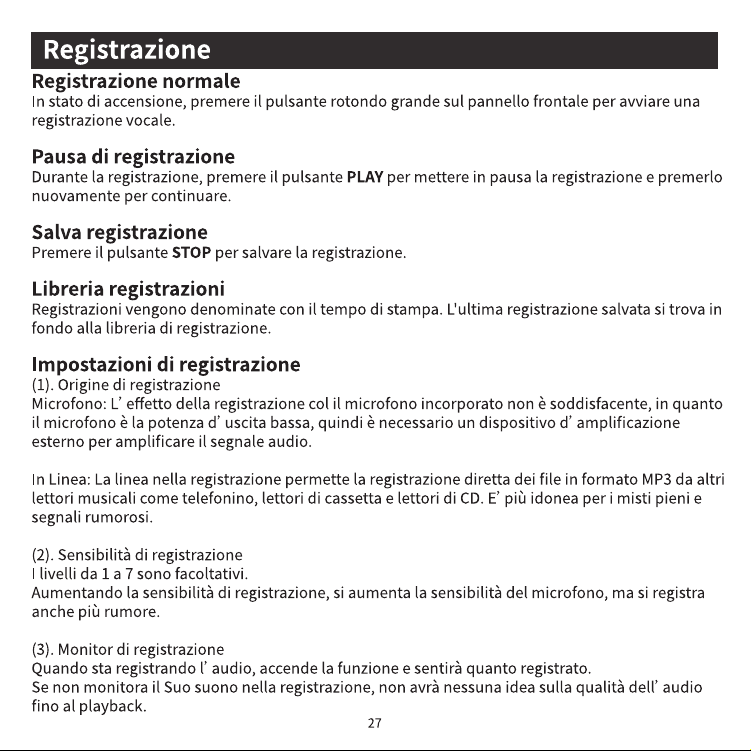 Registrazione

Registrazione normale
In stato di accensione, premere il pulsante rotondo grande sul pannello frontale per avviare una registrazione vocale.

Pausa di registrazione
Durante la registrazione, premere il pulsante PLAY per mettere in pausa la registrazione e premerlo nuovamente per continuare.

Salva registrazione
Premere il pulsante STOP per salvare la registrazione.

Libreria registrazioni
Registrazioni vengono denominate con il tempo di stampa. L'ultima registrazione salvata si trova in fondo alla libreria di registrazione.

Impostazioni di registrazione
(1). Origine di registrazione
Microfono: L' effetto della registrazione col il microfono incorporato non è soddisfacente, in quanto il microfono è la potenza d' uscita bassa, quindi è necessario un dispositivo d' amplificazione esterno per amplificare il segnale audio.

In Linea: La linea nella registrazione permette la registrazione diretta dei file in formato MP3 da altri lettori musicali come telefonino, lettori di cassetta e lettori di CD. E' più idonea per i misti pieni e segnali rumorosi.

(2). Sensibilità di registrazione
I livelli da 1 a 7 sono facoltativi.
Aumentando la sensibilità di registrazione, si aumenta la sensibilità del microfono, ma si registra anche più rumore.

(3). Monitor di registrazione
Quando sta registrando l' audio, accende la funzione e sentirà quanto registrato.
Se non monitora il Suo suono nella registrazione, non avrà nessuna idea sulla qualità dell' audio fino al playback.

27